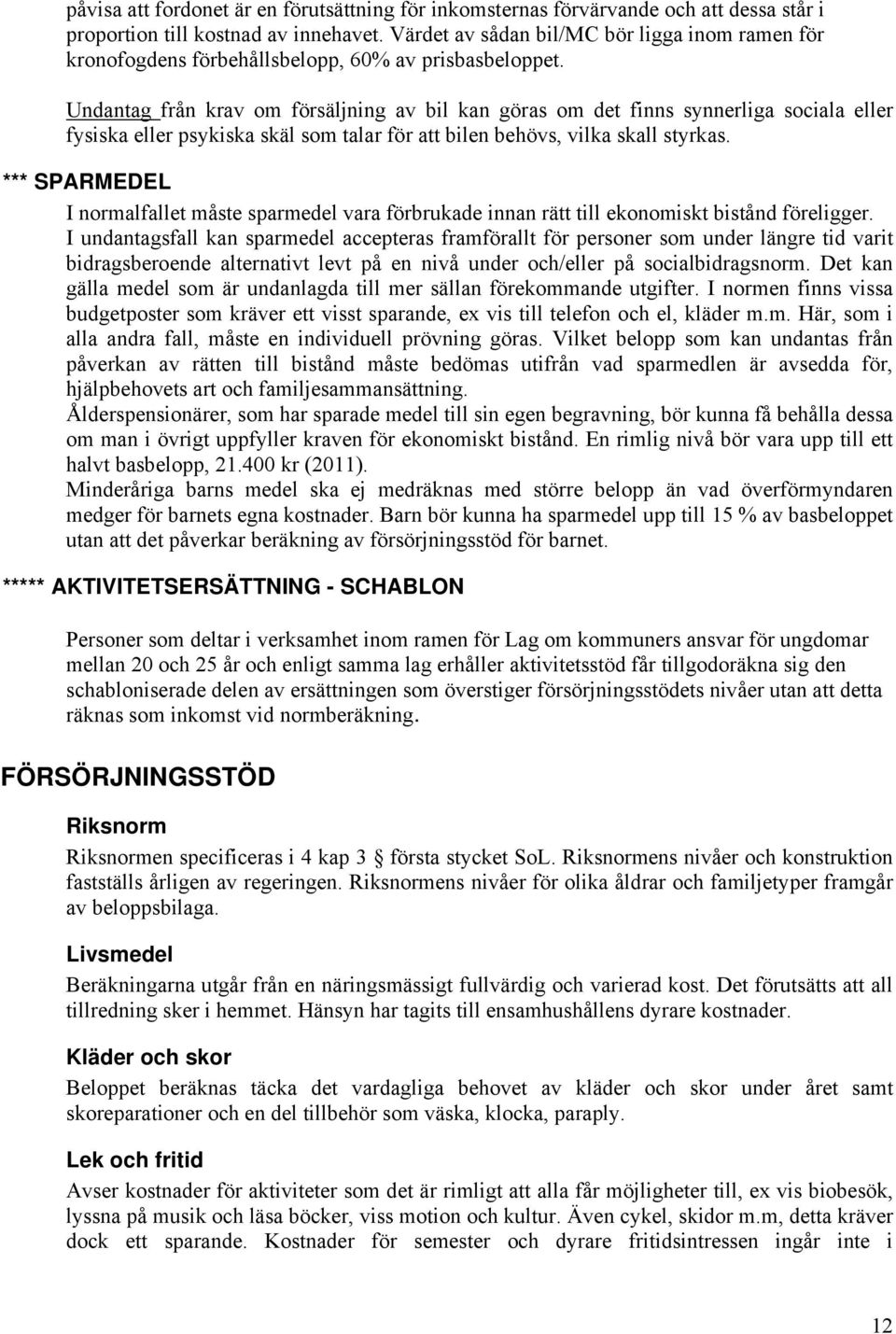 påvisa att fordonet är en förutsättning för inkomsternas förvärvande och att dessa står i proportion till kostnad av innehavet. Värdet av sådan bil/MC bör ligga inom ramen för kronofogdens förbehållsbelopp, 60% av prisbasbeloppet.

Undantag från krav om försäljning av bil kan göras om det finns synnerliga sociala eller fysiska eller psykiska skäl som talar för att bilen behövs, vilka skall styrkas.

*** SPARMEDEL

I normalfallet måste sparmedel vara förbrukade innan rätt till ekonomiskt bistånd föreligger. I undantagsfall kan sparmedel accepteras framförallt för personer som under längre tid varit bidragsberoende alternativt levt på en nivå under och/eller på socialbidragsnorm. Det kan gälla medel som är undanlagda till mer sällan förekommande utgifter. I normen finns vissa budgetposter som kräver ett visst sparande, ex vis till telefon och el, kläder m.m. Här, som i alla andra fall, måste en individuell prövning göras. Vilket belopp som kan undantas från påverkan av rätten till bistånd måste bedömas utifrån vad sparmedlen är avsedda för, hjälpbehovets art och familjesammansättning.
Ålderspensionärer, som har sparade medel till sin egen begravning, bör kunna få behålla dessa om man i övrigt uppfyller kraven för ekonomiskt bistånd. En rimlig nivå bör vara upp till ett halvt basbelopp, 21.400 kr (2011).
Minderåriga barns medel ska ej medräknas med större belopp än vad överförmyndaren medger för barnets egna kostnader. Barn bör kunna ha sparmedel upp till 15 % av basbeloppet utan att det påverkar beräkning av försörjningsstöd för barnet.

***** AKTIVITETSERSÄTTNING - SCHABLON

Personer som deltar i verksamhet inom ramen för Lag om kommuners ansvar för ungdomar mellan 20 och 25 år och enligt samma lag erhåller aktivitetsstöd får tillgodoräkna sig den schabloniserade delen av ersättningen som överstiger försörjningsstödets nivåer utan att detta räknas som inkomst vid normberäkning.

FÖRSÖRJNINGSSTÖD

Riksnorm

Riksnormen specificeras i 4 kap 3 § första stycket SoL. Riksnormens nivåer och konstruktion fastställs årligen av regeringen. Riksnormens nivåer för olika åldrar och familjetyper framgår av beloppsbilaga.

Livsmedel

Beräkningarna utgår från en näringsmässigt fullvärdig och varierad kost. Det förutsätts att all tillredning sker i hemmet. Hänsyn har tagits till ensamhushållens dyrare kostnader.

Kläder och skor

Beloppet beräknas täcka det vardagliga behovet av kläder och skor under året samt skoreparationer och en del tillbehör som väska, klocka, paraply.

Lek och fritid

Avser kostnader för aktiviteter som det är rimligt att alla får möjligheter till, ex vis biobesök, lyssna på musik och läsa böcker, viss motion och kultur. Även cykel, skidor m.m, detta kräver dock ett sparande. Kostnader för semester och dyrare fritidsintressen ingår inte i

12